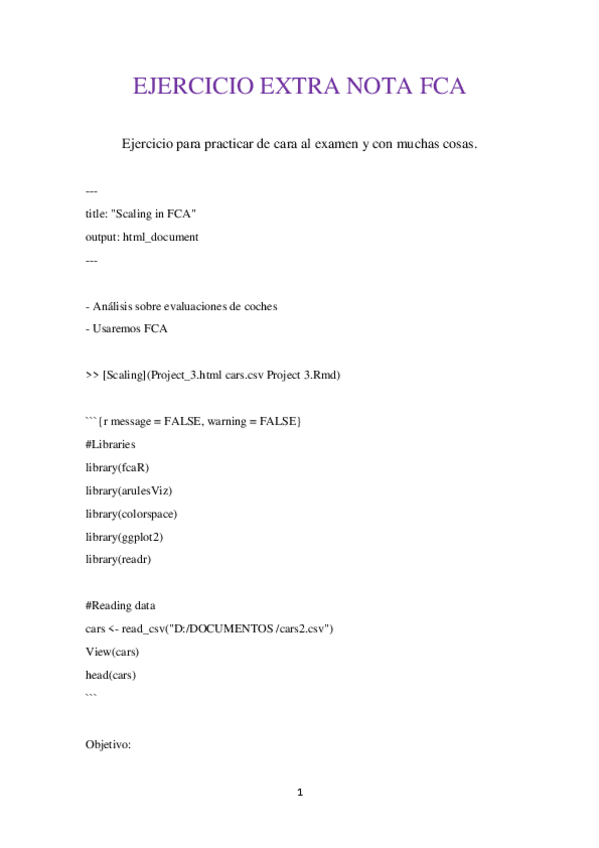 EJERCICIO EXTRA NOTA FCA

Ejercicio para practicar de cara al examen y con muchas cosas.

---
title: "Scaling in FCA"
output: html_document
---

- Análisis sobre evaluaciones de coches
- Usaremos FCA

>> [Scaling](Project_3.html cars.csv Project 3.Rmd)

```{r message = FALSE, warning = FALSE}
#Libraries
library(fcaR)
library(arulesViz)
library(colorspace)
library(ggplot2)
library(readr)

#Reading data
cars <- read_csv("D:/DOCUMENTOS /cars2.csv")
View(cars)
head(cars)
```

Objetivo:

1